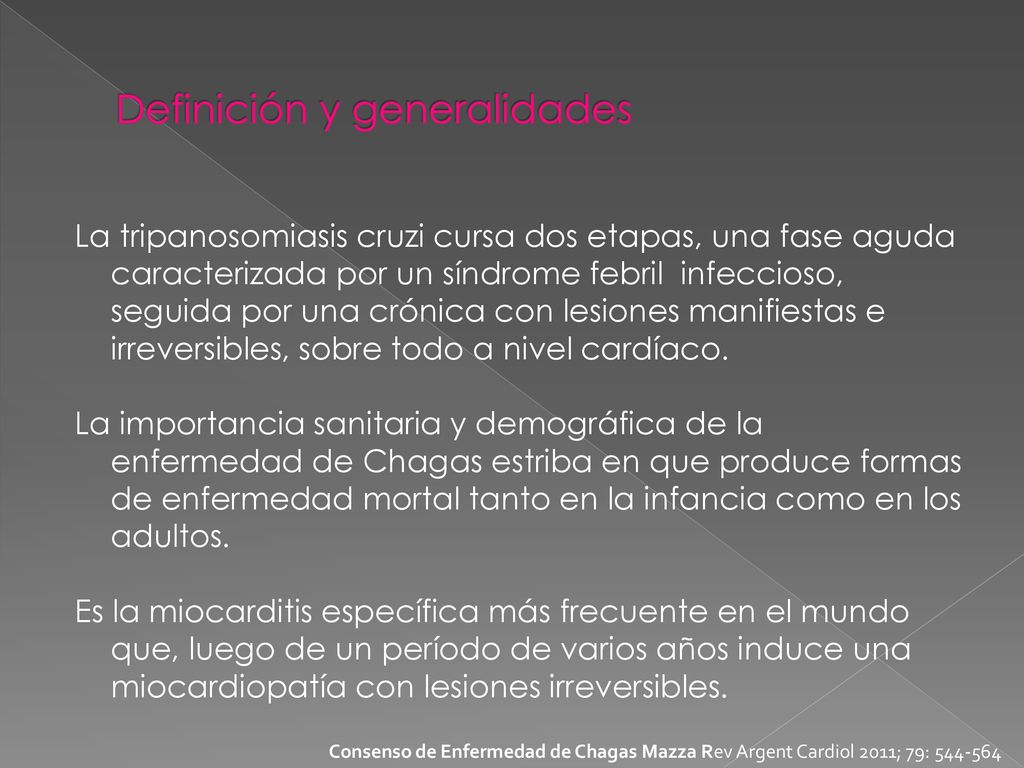 Definición y generalidades

La tripanosomiasis cruzi cursa dos etapas, una fase aguda caracterizada por un síndrome febril infeccioso, seguida por una crónica con lesiones manifiestas e irreversibles, sobre todo a nivel cardíaco.

La importancia sanitaria y demográfica de la enfermedad de Chagas estriba en que produce formas de enfermedad mortal tanto en la infancia como en los adultos.

Es la miocarditis específica más frecuente en el mundo que, luego de un período de varios años induce una miocardiopatía con lesiones irreversibles.

Consenso de Enfermedad de Chagas Mazza Rev Argent Cardiol 2011; 79: 544-564